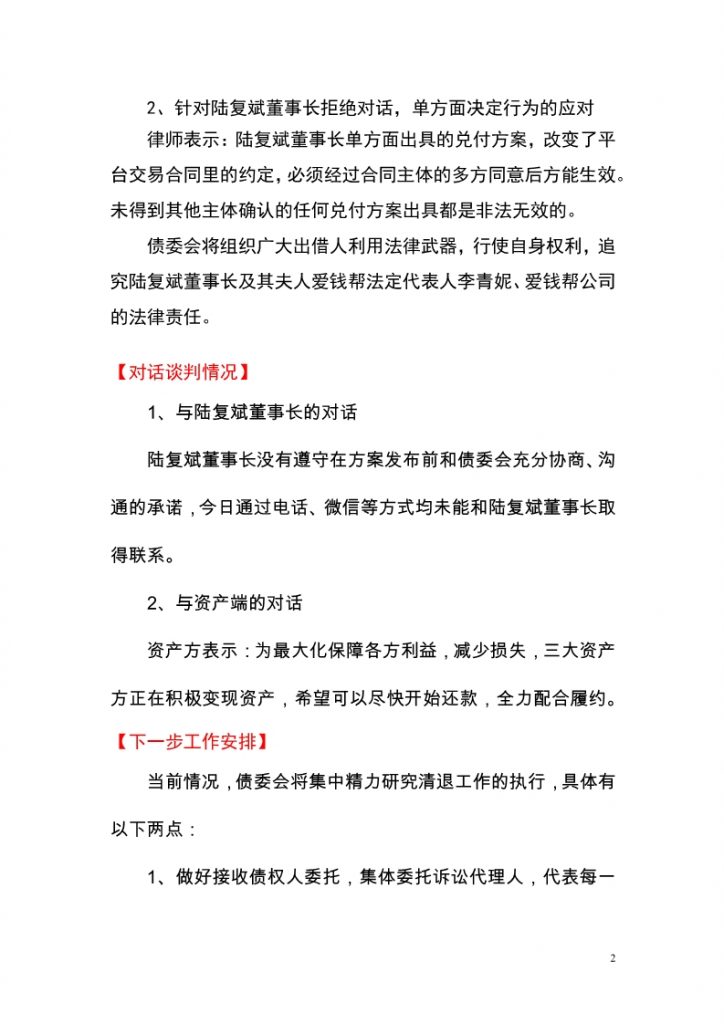 2、针对陆复斌董事长拒绝对话，单方面决定行为的应对

律师表示：陆复斌董事长单方面出具的兑付方案，改变了平台交易合同里的约定，必须经过合同主体的多方同意后方能生效。未得到其他主体确认的任何兑付方案出具都是非法无效的。

债委会将组织广大出借人利用法律武器，行使自身权利，追究陆复斌董事长及其夫人爱钱帮法定代表人李青妮、爱钱帮公司的法律责任。

【对话谈判情况】

1、与陆复斌董事长的对话

陆复斌董事长没有遵守在方案发布前和债委会充分协商、沟通的承诺，今日通过电话、微信等方式均未能和陆复斌董事长取得联系。

2、与资产端的对话

资产方表示：为最大化保障各方利益，减少损失，三大资产方正在积极变现资产，希望可以尽快开始还款，全力配合履约。

【下一步工作安排】

当前情况，债委会将集中精力研究清退工作的执行，具体有以下两点：

1、做好接收债权人委托，集体委托诉讼代理人，代表每一

2